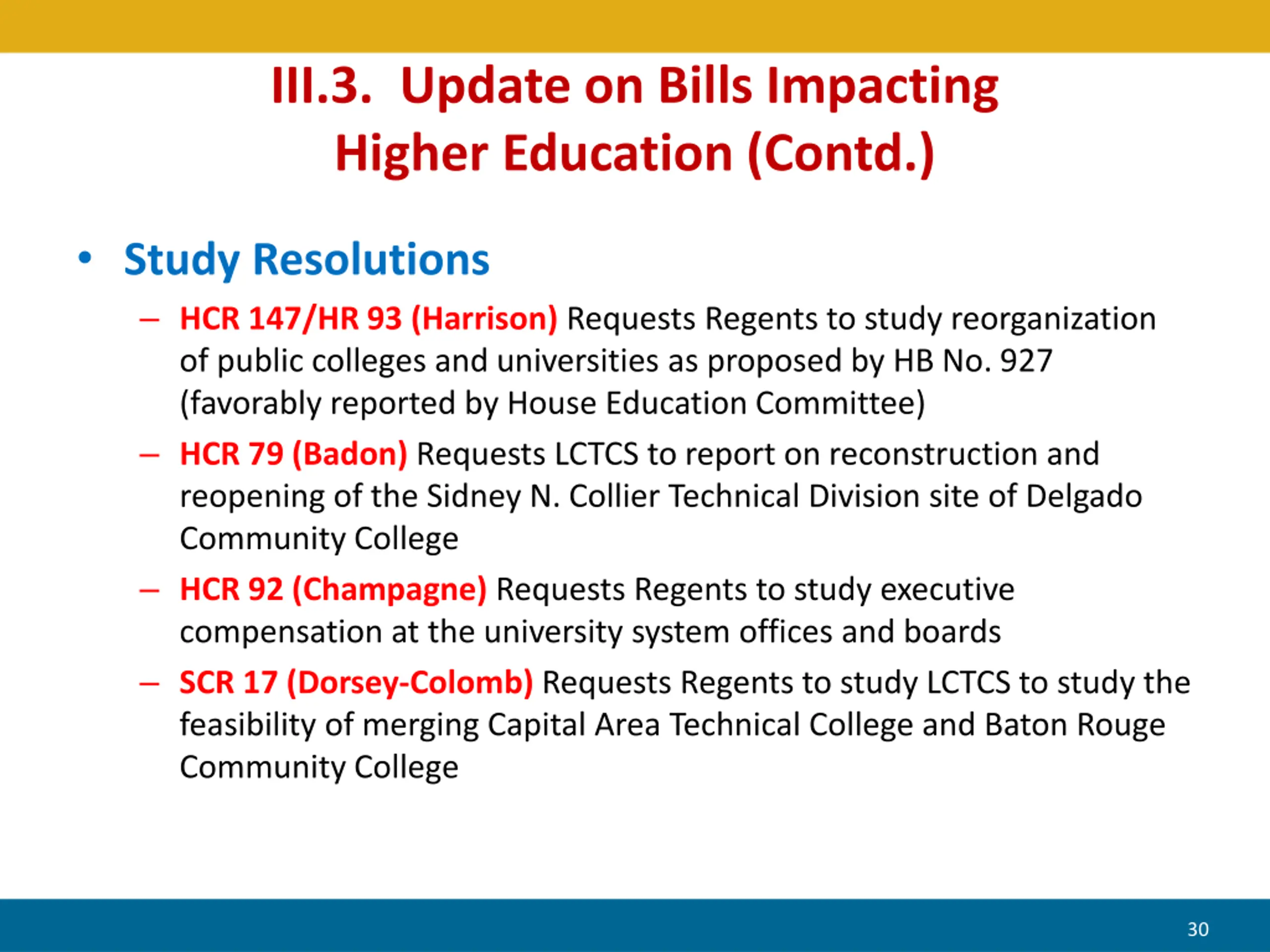 III.3. Update on Bills Impacting Higher Education (Contd.)

• Study Resolutions

– HCR 147/HR 93 (Harrison) Requests Regents to study reorganization of public colleges and universities as proposed by HB No. 927 (favorably reported by House Education Committee)

– HCR 79 (Badon) Requests LCTCS to report on reconstruction and reopening of the Sidney N. Collier Technical Division site of Delgado Community College

– HCR 92 (Champagne) Requests Regents to study executive compensation at the university system offices and boards

– SCR 17 (Dorsey-Colomb) Requests Regents to study LCTCS to study the feasibility of merging Capital Area Technical College and Baton Rouge Community College

30